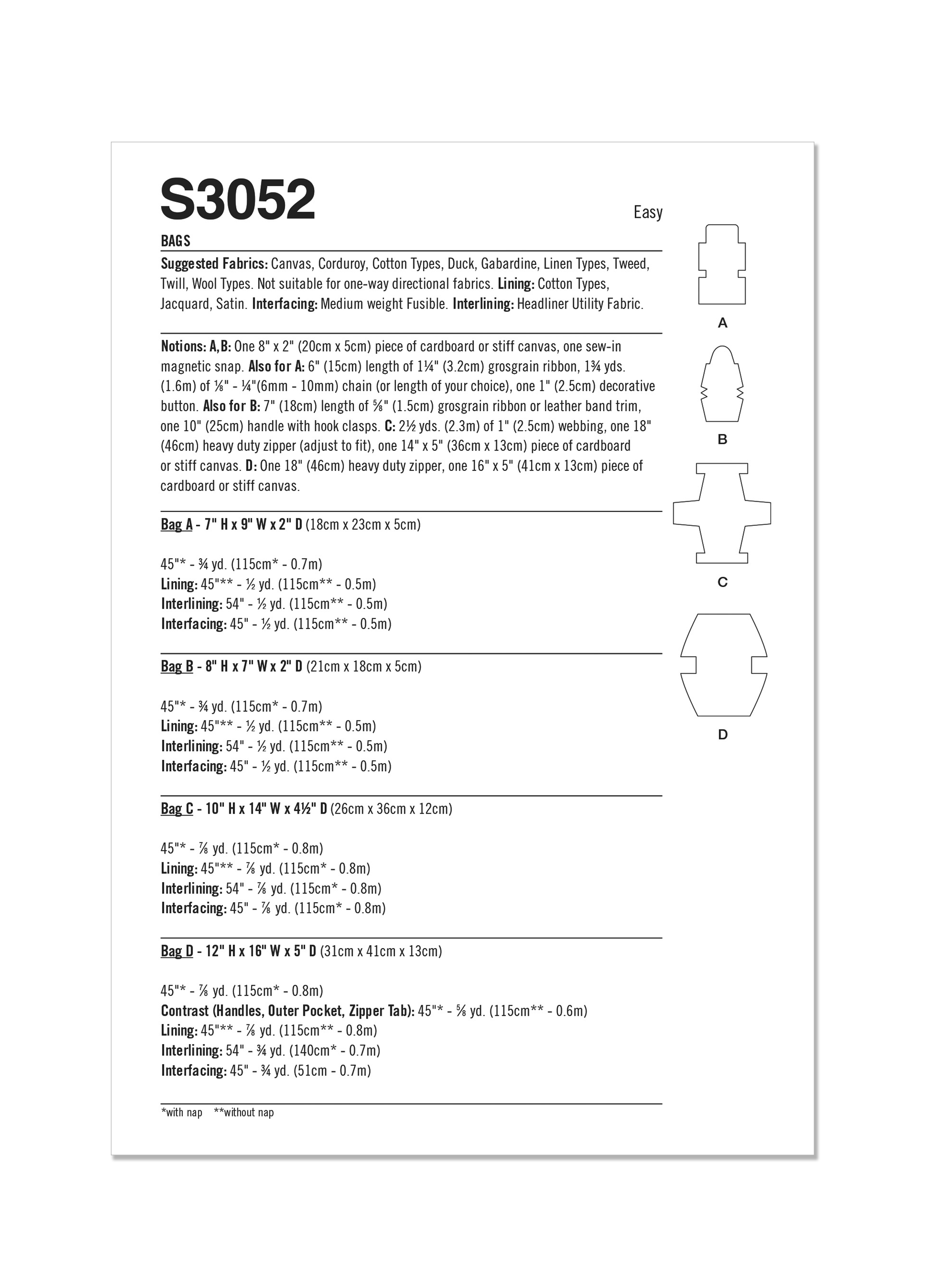 S3052

Easy

BAGS

Suggested Fabrics: Canvas, Corduroy, Cotton Types, Duck, Gabardine, Linen Types, Tweed, Twill, Wool Types. Not suitable for one-way directional fabrics. Lining: Cotton Types, Jacquard, Satin. Interfacing: Medium weight Fusible. Interlining: Headliner Utility Fabric.

Notions: A,B: One 8" x 2" (20cm x 5cm) piece of cardboard or stiff canvas, one sew-in magnetic snap. Also for A: 6" (15cm) length of 1¼" (3.2cm) grosgrain ribbon, 1¾ yds. (1.6m) of ⅛" - ¼"(6mm - 10mm) chain (or length of your choice), one 1" (2.5cm) decorative button. Also for B: 7" (18cm) length of ⅝" (1.5cm) grosgrain ribbon or leather band trim, one 10" (25cm) handle with hook clasps. C: 2½ yds. (2.3m) of 1" (2.5cm) webbing, one 18" (46cm) heavy duty zipper (adjust to fit), one 14" x 5" (36cm x 13cm) piece of cardboard or stiff canvas. D: One 18" (46cm) heavy duty zipper, one 16" x 5" (41cm x 13cm) piece of cardboard or stiff canvas.

Bag A - 7" H x 9" W x 2" D (18cm x 23cm x 5cm)

45"* - ¾ yd. (115cm* - 0.7m)
Lining: 45"** - ½ yd. (115cm** - 0.5m)
Interlining: 54" - ½ yd. (115cm** - 0.5m)
Interfacing: 45" - ½ yd. (115cm** - 0.5m)

Bag B - 8" H x 7" W x 2" D (21cm x 18cm x 5cm)

45"* - ¾ yd. (115cm* - 0.7m)
Lining: 45"** - ½ yd. (115cm** - 0.5m)
Interlining: 54" - ½ yd. (115cm** - 0.5m)
Interfacing: 45" - ½ yd. (115cm** - 0.5m)

Bag C - 10" H x 14" W x 4½" D (26cm x 36cm x 12cm)

45"* - ⅞ yd. (115cm* - 0.8m)
Lining: 45"** - ⅞ yd. (115cm* - 0.8m)
Interlining: 54" - ⅞ yd. (115cm* - 0.8m)
Interfacing: 45" - ⅞ yd. (115cm* - 0.8m)

Bag D - 12" H x 16" W x 5" D (31cm x 41cm x 13cm)

45"* - ⅞ yd. (115cm* - 0.8m)
Contrast (Handles, Outer Pocket, Zipper Tab): 45"* - ⅝ yd. (115cm** - 0.6m)
Lining: 45"** - ⅞ yd. (115cm** - 0.8m)
Interlining: 54" - ¾ yd. (140cm* - 0.7m)
Interfacing: 45" - ¾ yd. (51cm - 0.7m)

*with nap **without nap

A

B

C

D